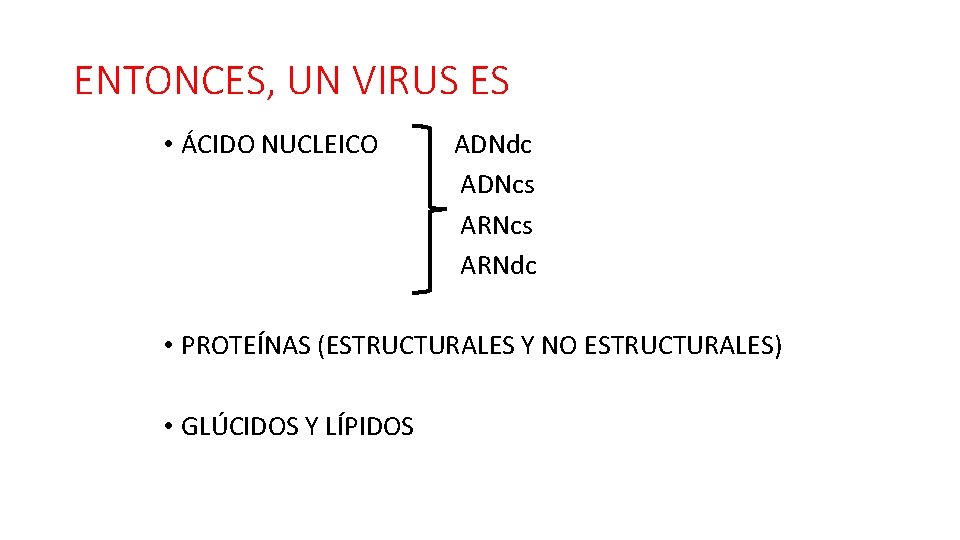 ENTONCES, UN VIRUS ES

• ÁCIDO NUCLEICO

ADNdc
ADNcs
ARNcs
ARNdc

• PROTEÍNAS (ESTRUCTURALES Y NO ESTRUCTURALES)

• GLÚCIDOS Y LÍPIDOS